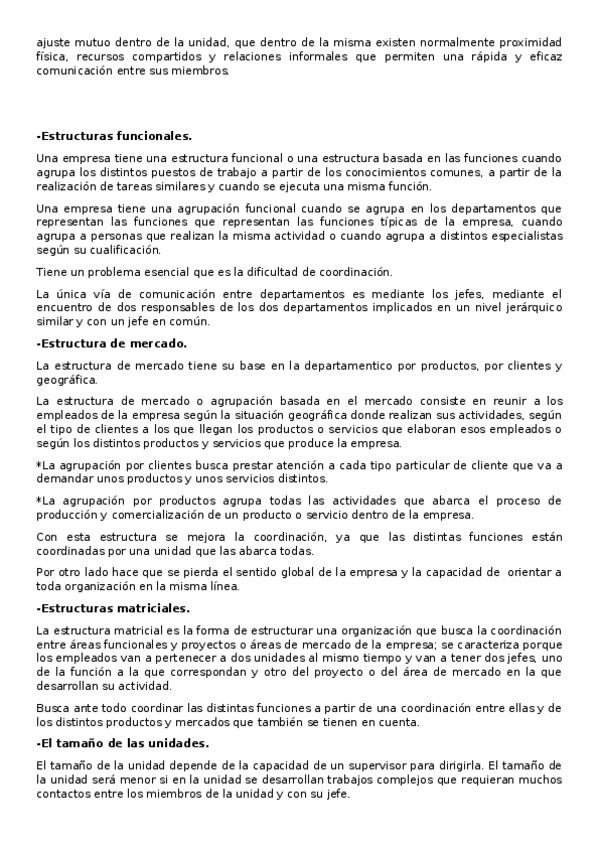 ajuste mutuo dentro de la unidad, que dentro de la misma existen normalmente proximidad física, recursos compartidos y relaciones informales que permiten una rápida y eficaz comunicación entre sus miembros.

-Estructuras funcionales.

Una empresa tiene una estructura funcional o una estructura basada en las funciones cuando agrupa los distintos puestos de trabajo a partir de los conocimientos comunes, a partir de la realización de tareas similares y cuando se ejecuta una misma función.

Una empresa tiene una agrupación funcional cuando se agrupa en los departamentos que representan las funciones que representan las funciones típicas de la empresa, cuando agrupa a personas que realizan la misma actividad o cuando agrupa a distintos especialistas según su cualificación.

Tiene un problema esencial que es la dificultad de coordinación.

La única vía de comunicación entre departamentos es mediante los jefes, mediante el encuentro de dos responsables de los dos departamentos implicados en un nivel jerárquico similar y con un jefe en común.

-Estructura de mercado.

La estructura de mercado tiene su base en la departamentico por productos, por clientes y geográfica.

La estructura de mercado o agrupación basada en el mercado consiste en reunir a los empleados de la empresa según la situación geográfica donde realizan sus actividades, según el tipo de clientes a los que llegan los productos o servicios que elaboran esos empleados o según los distintos productos y servicios que produce la empresa.

*La agrupación por clientes busca prestar atención a cada tipo particular de cliente que va a demandar unos productos y unos servicios distintos.

*La agrupación por productos agrupa todas las actividades que abarca el proceso de producción y comercialización de un producto o servicio dentro de la empresa.

Con esta estructura se mejora la coordinación, ya que las distintas funciones están coordinadas por una unidad que las abarca todas.

Por otro lado hace que se pierda el sentido global de la empresa y la capacidad de orientar a toda organización en la misma línea.

-Estructuras matriciales.

La estructura matricial es la forma de estructurar una organización que busca la coordinación entre áreas funcionales y proyectos o áreas de mercado de la empresa; se caracteriza porque los empleados van a pertenecer a dos unidades al mismo tiempo y van a tener dos jefes, uno de la función a la que correspondan y otro del proyecto o del área de mercado en la que desarrollan su actividad.

Busca ante todo coordinar las distintas funciones a partir de una coordinación entre ellas y de los distintos productos y mercados que también se tienen en cuenta.

-El tamaño de las unidades.

El tamaño de la unidad depende de la capacidad de un supervisor para dirigirla. El tamaño de la unidad será menor si en la unidad se desarrollan trabajos complejos que requieran muchos contactos entre los miembros de la unidad y con su jefe.